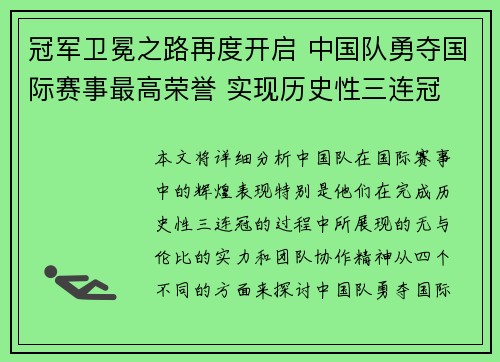 冠军卫冕之路再度开启 中国队勇夺国际赛事最高荣誉 实现历史性三连冠

本文将详细分析中国队在国际赛事中的辉煌表现特别是他们在完成历史性三连冠的过程中所展现的无与伦比的实力和团队协作精神从四个不同的方面来探讨中国队勇夺国际